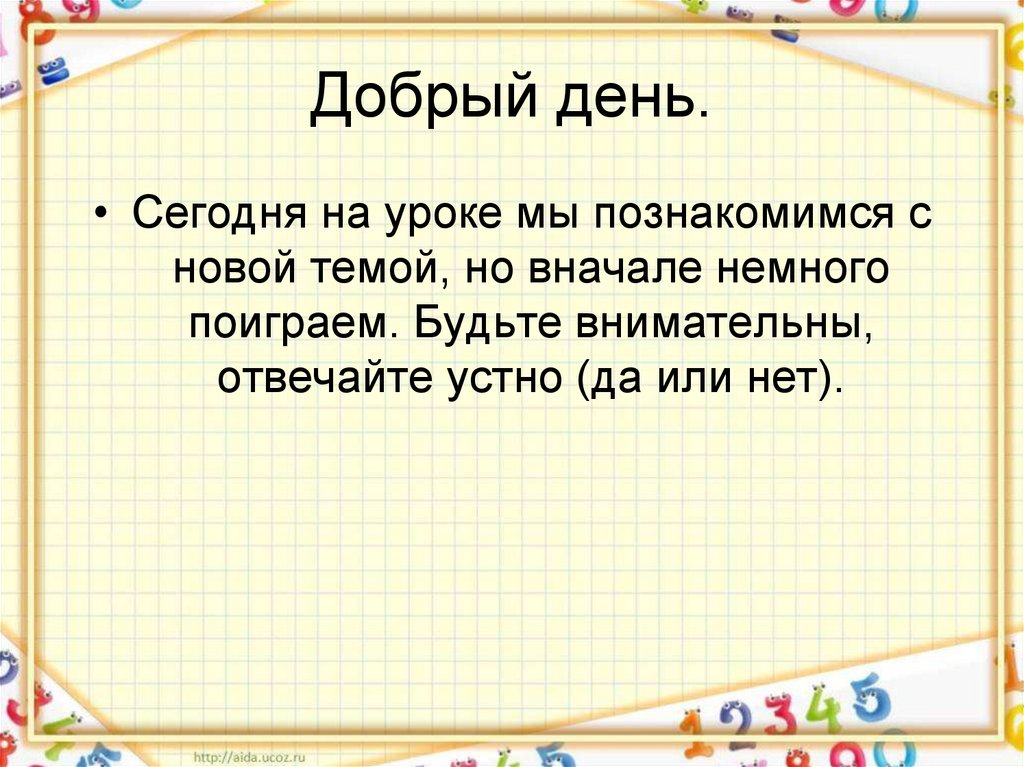 Добрый день.

• Сегодня на уроке мы познакомимся с новой темой, но вначале немного поиграем. Будьте внимательны, отвечайте устно (да или нет).

http://aida.ucoz.ru